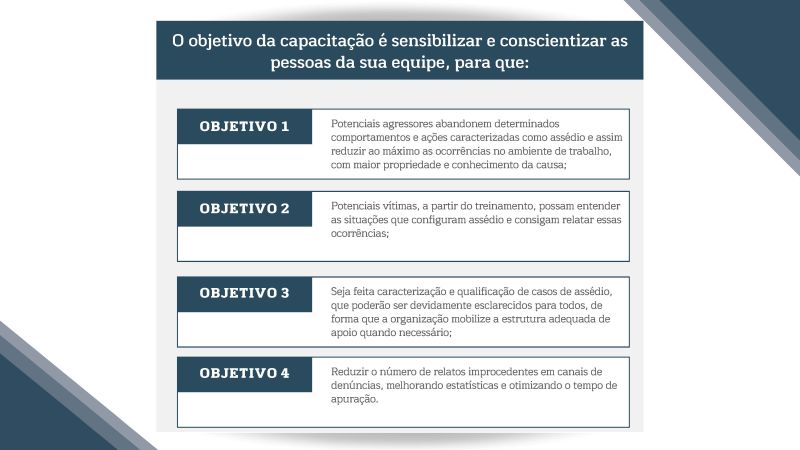 O objetivo da capacitação é sensibilizar e conscientizar as pessoas da sua equipe, para que:

OBJETIVO 1

Potenciais agressores abandonem determinados comportamentos e ações caracterizadas como assédio e assim reduzir ao máximo as ocorrências no ambiente de trabalho, com maior propriedade e conhecimento da causa;

OBJETIVO 2

Potenciais vítimas, a partir do treinamento, possam entender as situações que configuram assédio e consigam relatar essas ocorrências;

OBJETIVO 3

Seja feita caracterização e qualificação de casos de assédio, que poderão ser devidamente esclarecidos para todos, de forma que a organização mobilize a estrutura adequada de apoio quando necessário;

OBJETIVO 4

Reduzir o número de relatos improcedentes em canais de denúncias, melhorando estatísticas e otimizando o tempo de apuração.